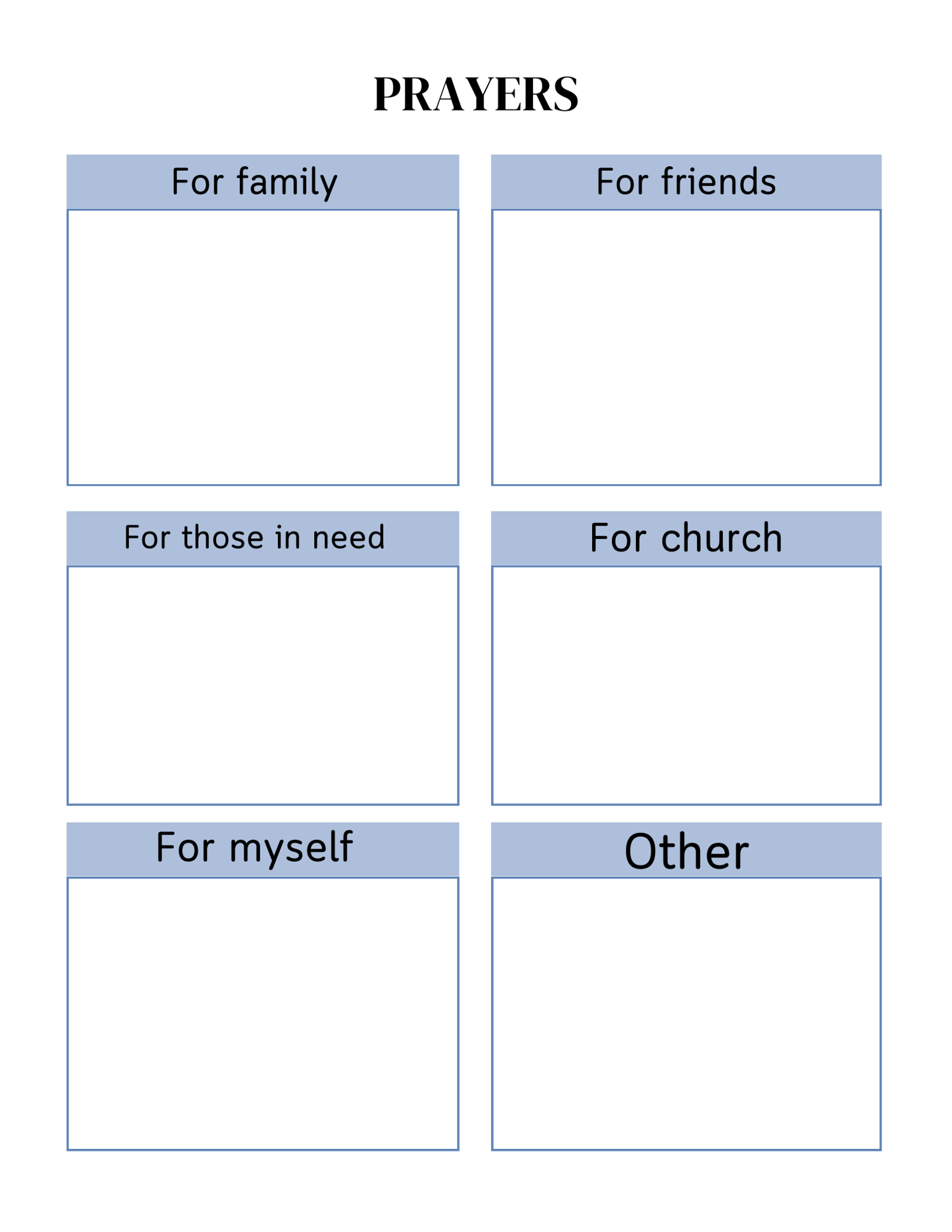 PRAYERS

For family

For friends

For those in need

For church

For myself

Other